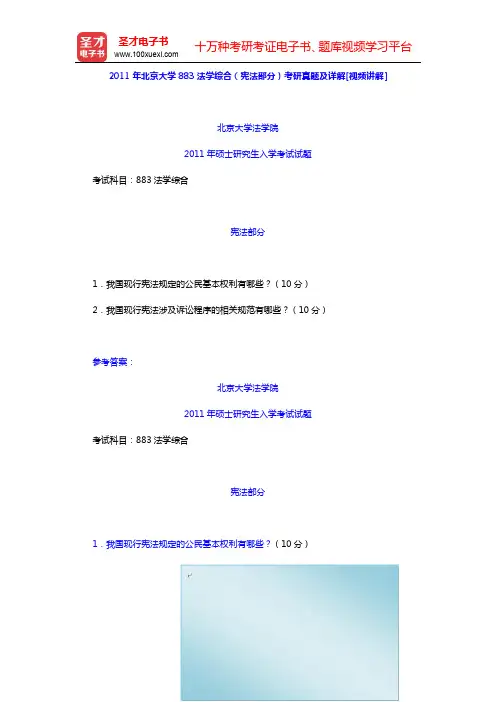 圣才电子书
圣才电子书
www.100xuexi.com
十万种考研考证电子书、题库视频学习平台

2011 年北京大学 883 法学综合（宪法部分）考研真题及详解[视频讲解]

北京大学法学院

2011 年硕士研究生入学考试试题

考试科目：883 法学综合

宪法部分

1．我国现行宪法规定的公民基本权利有哪些？（10 分）

2．我国现行宪法涉及诉讼程序的相关规范有哪些？（10 分）

参考答案：

北京大学法学院

2011 年硕士研究生入学考试试题

考试科目：883 法学综合

宪法部分

1．我国现行宪法规定的公民基本权利有哪些？（10 分）